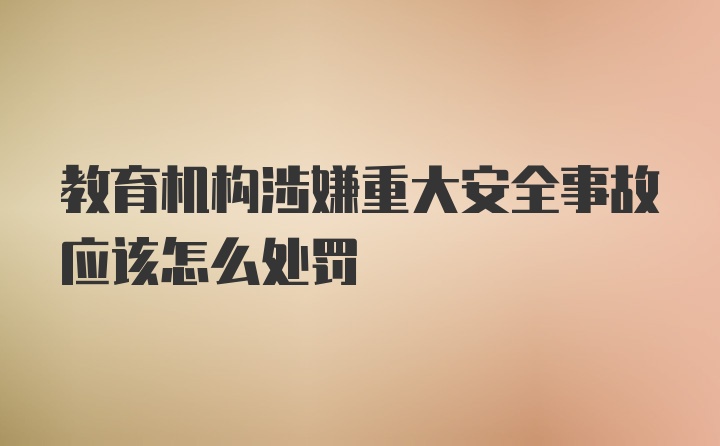 教育机构涉嫌重大安全事故应该怎么处罚